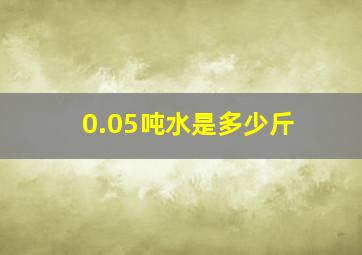 0.05吨水是多少斤